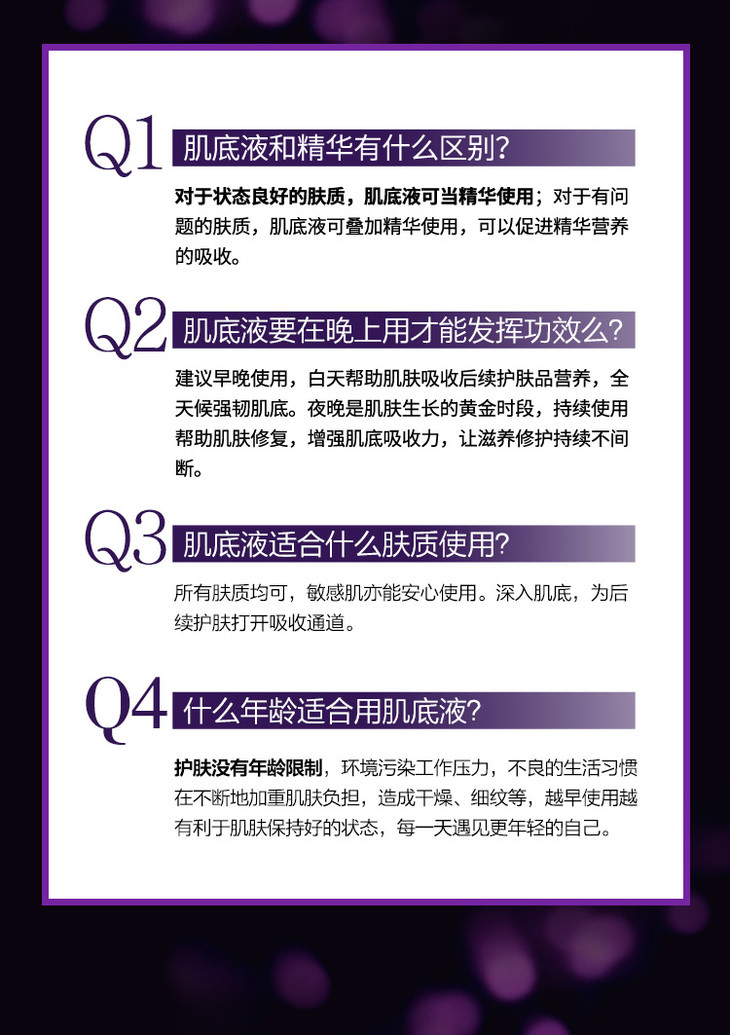 Q1 肌底液和精华有什么区别?

对于状态良好的肤质，肌底液可当精华使用；对于有问题的肤质，肌底液可叠加精华使用，可以促进精华营养的吸收。

Q2 肌底液要在晚上用才能发挥功效么?

建议早晚使用，白天帮助肌肤吸收后续护肤品营养，全天候强韧肌底。夜晚是肌肤生长的黄金时段，持续使用帮助肌肤修复，增强肌底吸收力，让滋养修护持续不间断。

Q3 肌底液适合什么肤质使用?

所有肤质均可，敏感肌亦能安心使用。深入肌底，为后续护肤打开吸收通道。

Q4 什么年龄适合用肌底液?

护肤没有年龄限制，环境污染工作压力，不良的生活习惯在不断地加重肌肤负担，造成干燥、细纹等，越早使用越有利于肌肤保持好的状态，每一天遇见更年轻的自己。